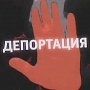 ДЕПОРТАЦИЯ